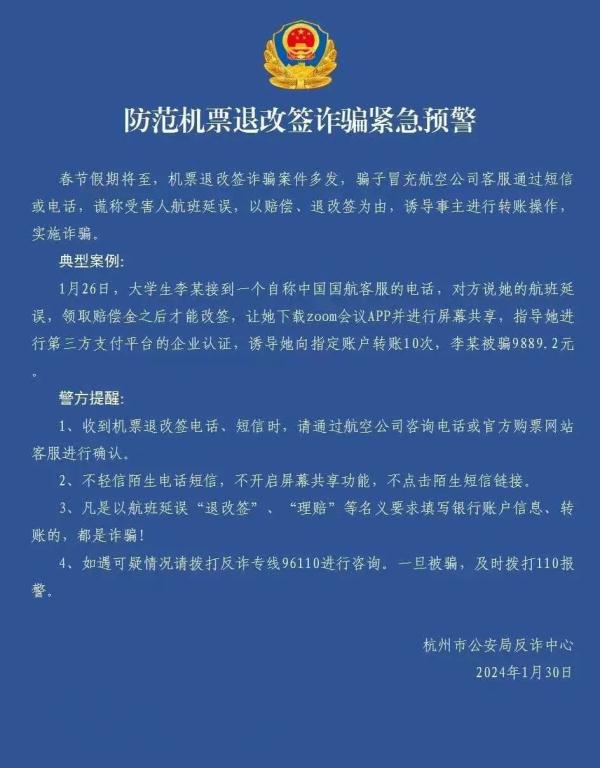 防范机票退改签诈骗紧急预警

春节假期将至，机票退改签诈骗案件多发，骗子冒充航空公司客服通过短信或电话，谎称受害人航班延误，以赔偿、退改签为由，诱导事主进行转账操作，实施诈骗。

典型案例：

1月26日，大学生李某接到一个自称中国国航客服的电话，对方说她的航班延误，领取赔偿金之后才能改签，让她下载zoom会议APP并进行屏幕共享，指导她进行第三方支付平台的企业认证，诱导她向指定账户转账10次，李某被骗9889.2元。

警方提醒：

1、收到机票退改签电话、短信时，请通过航空公司咨询电话或官方购票网站客服进行确认。

2、不轻信陌生电话短信，不开启屏幕共享功能，不点击陌生短信链接。

3、凡是以航班延误“退改签”、“理赔”等名义要求填写银行账户信息、转账的，都是诈骗！

4、如遇可疑情况请拨打反诈专线96110进行咨询。一旦被骗，及时拨打110报警。

杭州市公安局反诈中心
2024年1月30日